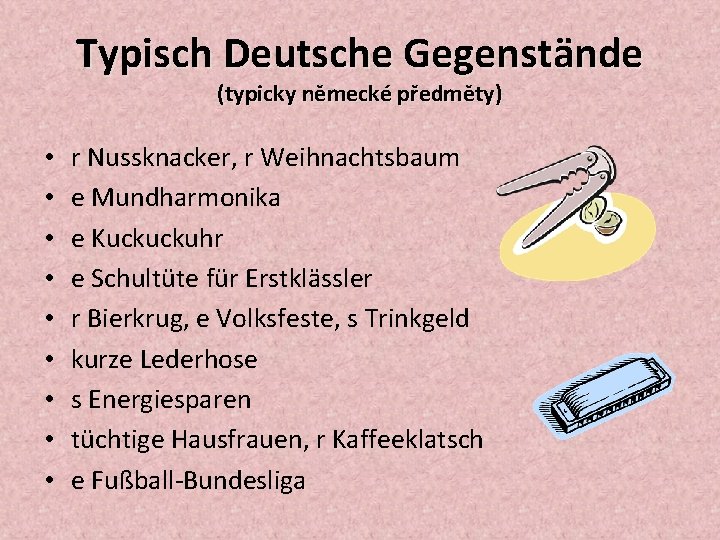 Typisch Deutsche Gegenstände
(typicky německé předměty)

• r Nussknacker, r Weihnachtsbaum
• e Mundharmonika
• e Kuckuckuhr
• e Schultüte für Erstklässler
• r Bierkrug, e Volksfeste, s Trinkgeld
• kurze Lederhose
• s Energiesparen
• tüchtige Hausfrauen, r Kaffeeklatsch
• e Fußball-Bundesliga